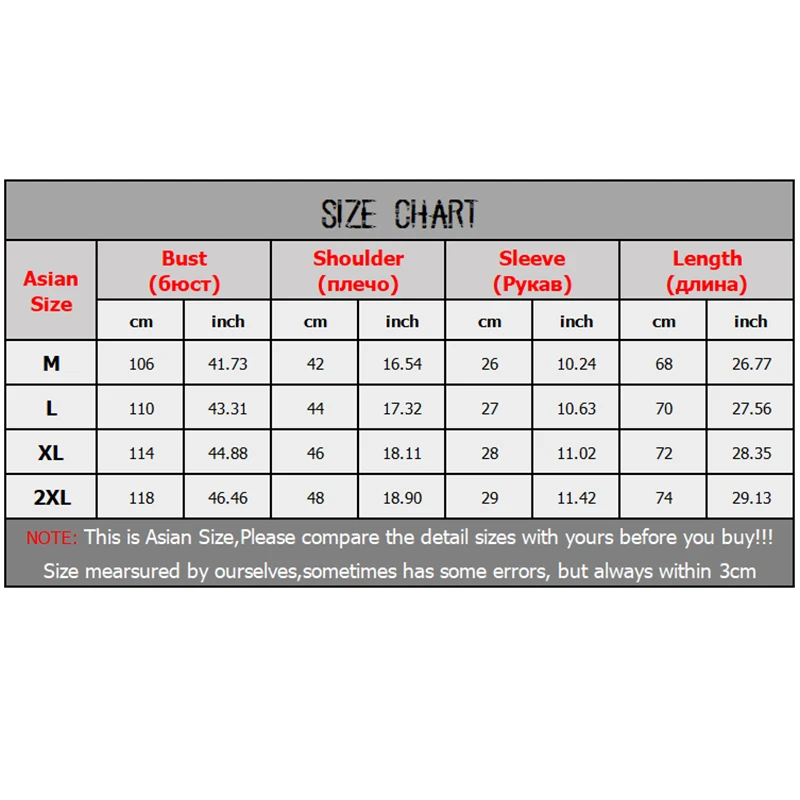 SIZE CHART

| Asian Size | Bust (бюст) cm | Bust (бюст) inch | Shoulder (плечо) cm | Shoulder (плечо) inch | Sleeve (Рукав) cm | Sleeve (Рукав) inch | Length (длина) cm | Length (длина) inch |
|---|---|---|---|---|---|---|---|---|
| M | 106 | 41.73 | 42 | 16.54 | 26 | 10.24 | 68 | 26.77 |
| L | 110 | 43.31 | 44 | 17.32 | 27 | 10.63 | 70 | 27.56 |
| XL | 114 | 44.88 | 46 | 18.11 | 28 | 11.02 | 72 | 28.35 |
| 2XL | 118 | 46.46 | 48 | 18.90 | 29 | 11.42 | 74 | 29.13 |

NOTE: This is Asian Size,Please compare the detail sizes with yours before you buy!!!
Size mearsured by ourselves,sometimes has some errors, but always within 3cm